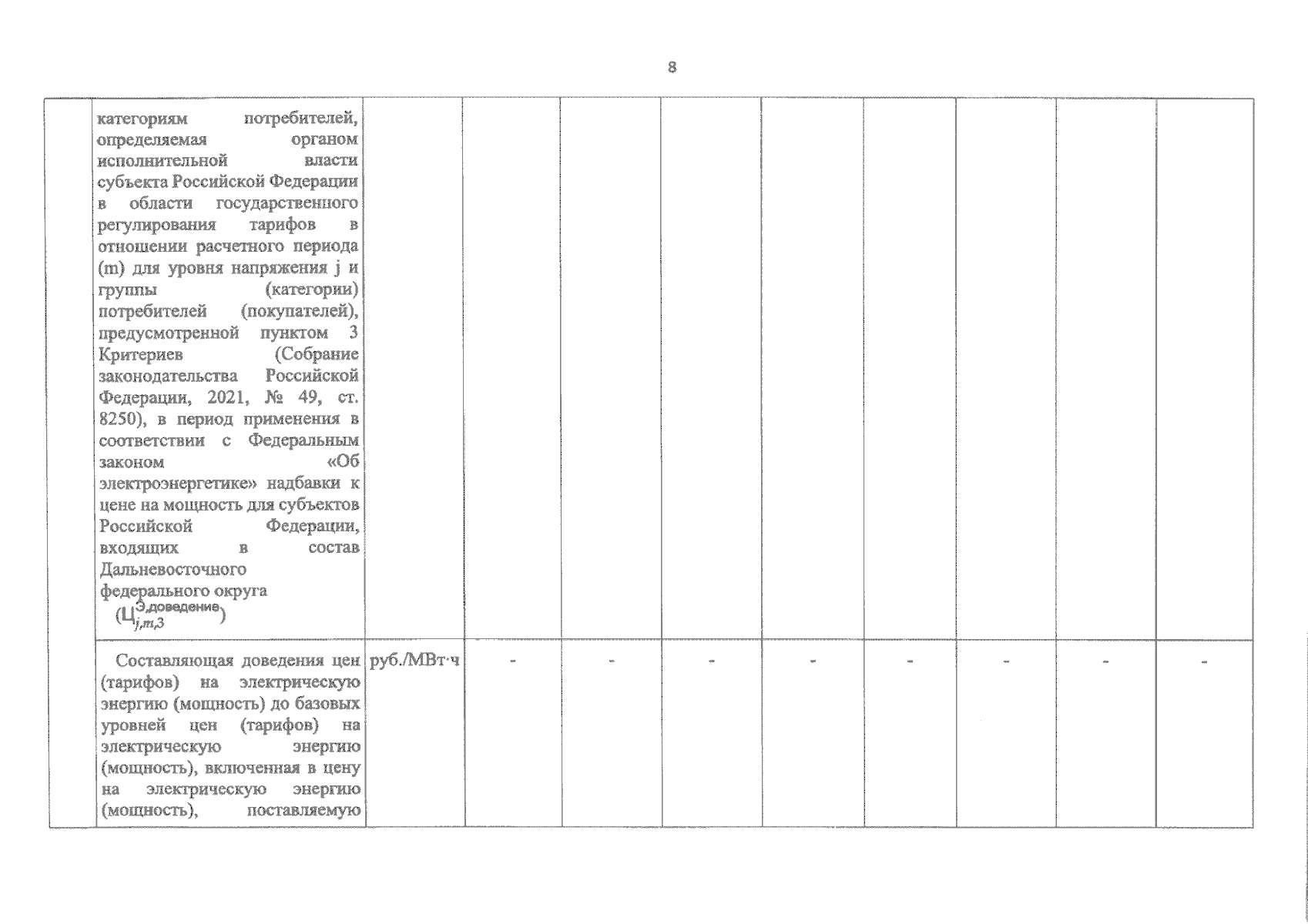 8

| | | | | | | | | | | |
|---|---|---|---|---|---|---|---|---|---|---|
| | категориям потребителей, определяемая органом исполнительной власти субъекта Российской Федерации в области государственного регулирования тарифов в отношении расчетного периода (m) для уровня напряжения j и группы (категории) потребителей (покупателей), предусмотренной пунктом 3 Критериев (Собрание законодательства Российской Федерации, 2021, № 49, ст. 8250), в период применения в соответствии с Федеральным законом «Об электроэнергетике» надбавки к цене на мощность для субъектов Российской Федерации, входящих в состав Дальневосточного федерального округа ($Ц_{j,m,3}^{Э,доведение}$) | | | | | | | | | |
| | Составляющая доведения цен (тарифов) на электрическую энергию (мощность) до базовых уровней цен (тарифов) на электрическую энергию (мощность), включенная в цену на электрическую энергию (мощность), поставляемую | руб./МВт·ч | - | - | - | - | - | - | - | - |